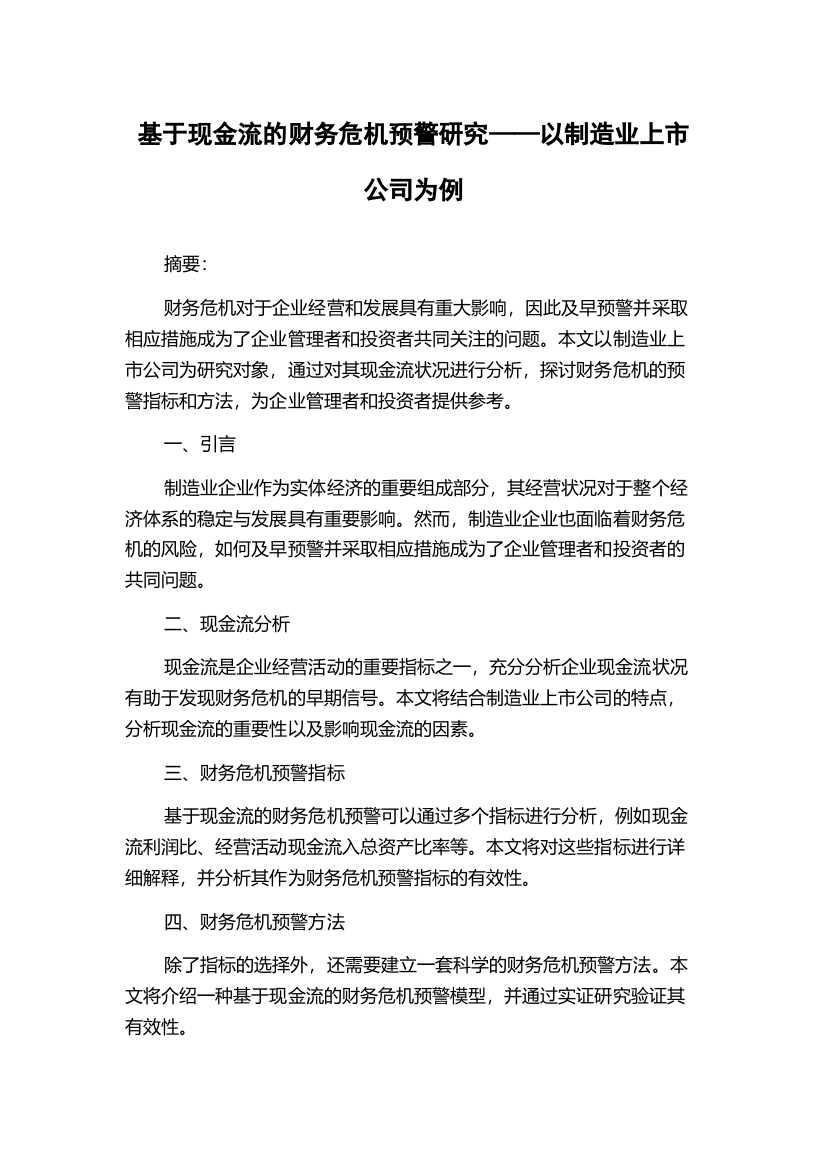 基于现金流的财务危机预警研究——以制造业上市公司为例

摘要：

财务危机对于企业经营和发展具有重大影响，因此及早预警并采取相应措施成为了企业管理者和投资者共同关注的问题。本文以制造业上市公司为研究对象，通过对其现金流状况进行分析，探讨财务危机的预警指标和方法，为企业管理者和投资者提供参考。

一、引言

制造业企业作为实体经济的重要组成部分，其经营状况对于整个经济体系的稳定与发展具有重要影响。然而，制造业企业也面临着财务危机的风险，如何及早预警并采取相应措施成为了企业管理者和投资者的共同问题。

二、现金流分析

现金流是企业经营活动的重要指标之一，充分分析企业现金流状况有助于发现财务危机的早期信号。本文将结合制造业上市公司的特点，分析现金流的重要性以及影响现金流的因素。

三、财务危机预警指标

基于现金流的财务危机预警可以通过多个指标进行分析，例如现金流利润比、经营活动现金流入总资产比率等。本文将对这些指标进行详细解释，并分析其作为财务危机预警指标的有效性。

四、财务危机预警方法

除了指标的选择外，还需要建立一套科学的财务危机预警方法。本文将介绍一种基于现金流的财务危机预警模型，并通过实证研究验证其有效性。